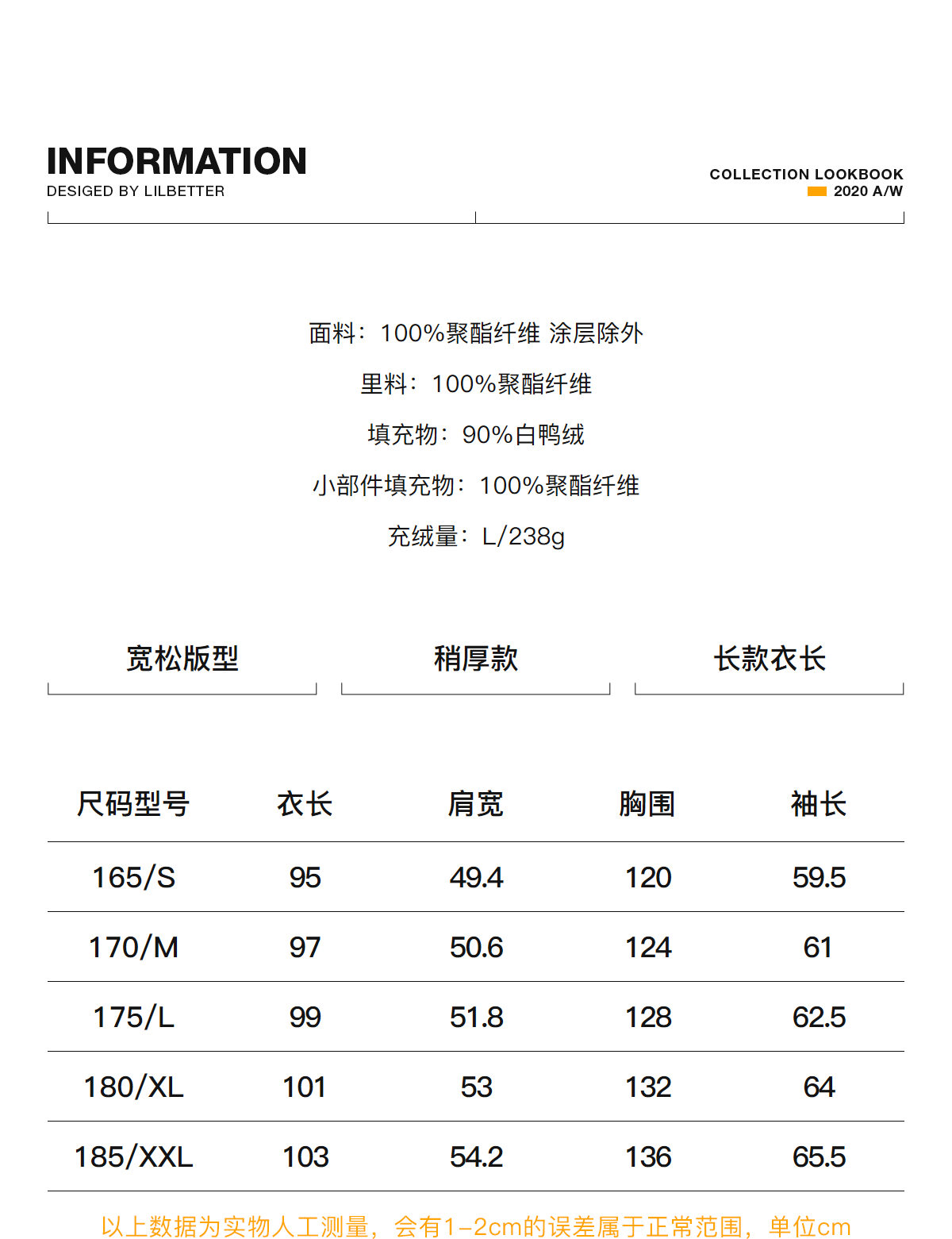 INFORMATION
DESIGED BY LILBETTER

COLLECTION LOOKBOOK
2020 A/W

面料：100%聚酯纤维 涂层除外

里料：100%聚酯纤维

填充物：90%白鸭绒

小部件填充物：100%聚酯纤维

充绒量：L/238g

宽松版型

稍厚款

长款衣长

| 尺码型号 | 衣长 | 肩宽 | 胸围 | 袖长 |
|---|---|---|---|---|
| 165/S | 95 | 49.4 | 120 | 59.5 |
| 170/M | 97 | 50.6 | 124 | 61 |
| 175/L | 99 | 51.8 | 128 | 62.5 |
| 180/XL | 101 | 53 | 132 | 64 |
| 185/XXL | 103 | 54.2 | 136 | 65.5 |

以上数据为实物人工测量，会有1-2cm的误差属于正常范围，单位cm